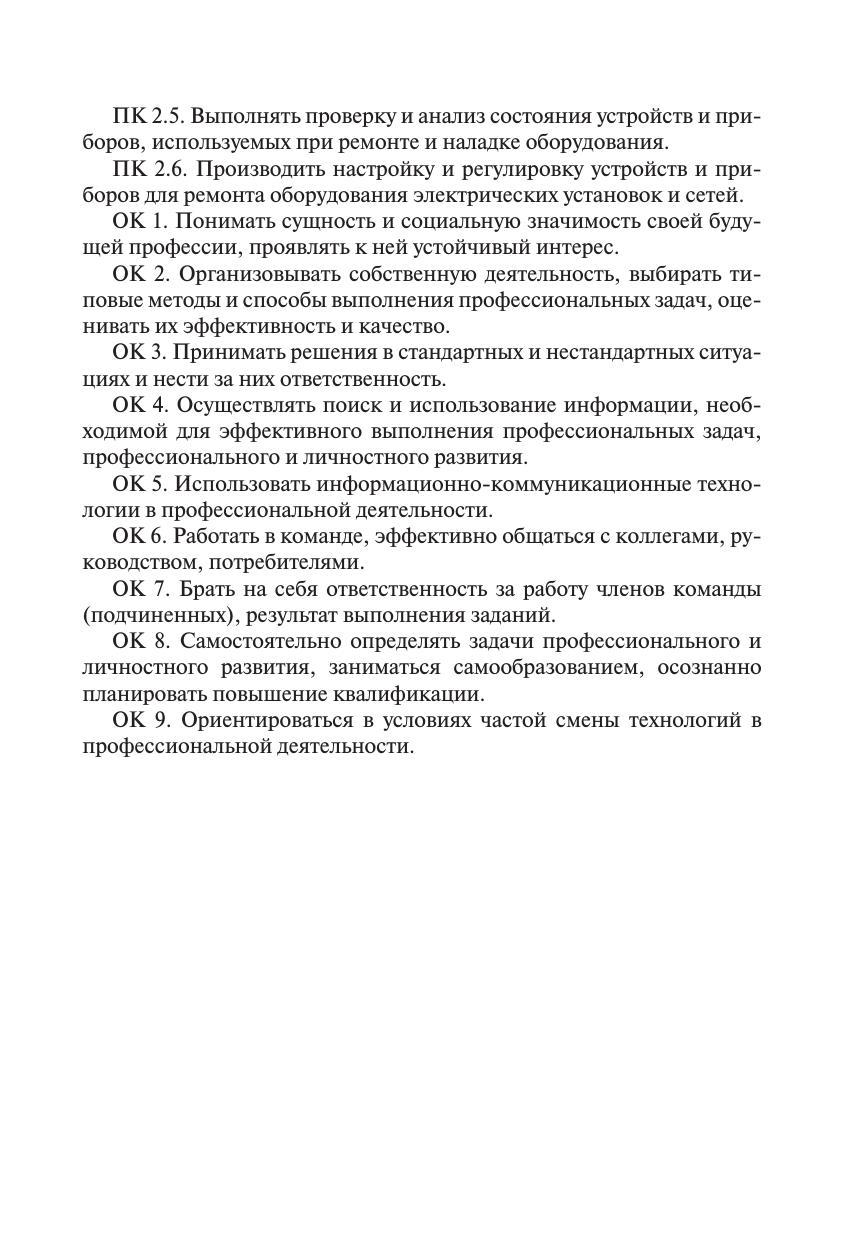 ПК 2.5. Выполнять проверку и анализ состояния устройств и приборов, используемых при ремонте и наладке оборудования.

ПК 2.6. Производить настройку и регулировку устройств и приборов для ремонта оборудования электрических установок и сетей.

ОК 1. Понимать сущность и социальную значимость своей будущей профессии, проявлять к ней устойчивый интерес.

ОК 2. Организовывать собственную деятельность, выбирать типовые методы и способы выполнения профессиональных задач, оценивать их эффективность и качество.

ОК 3. Принимать решения в стандартных и нестандартных ситуациях и нести за них ответственность.

ОК 4. Осуществлять поиск и использование информации, необходимой для эффективного выполнения профессиональных задач, профессионального и личностного развития.

ОК 5. Использовать информационно-коммуникационные технологии в профессиональной деятельности.

ОК 6. Работать в команде, эффективно общаться с коллегами, руководством, потребителями.

ОК 7. Брать на себя ответственность за работу членов команды (подчиненных), результат выполнения заданий.

ОК 8. Самостоятельно определять задачи профессионального и личностного развития, заниматься самообразованием, осознанно планировать повышение квалификации.

ОК 9. Ориентироваться в условиях частой смены технологий в профессиональной деятельности.